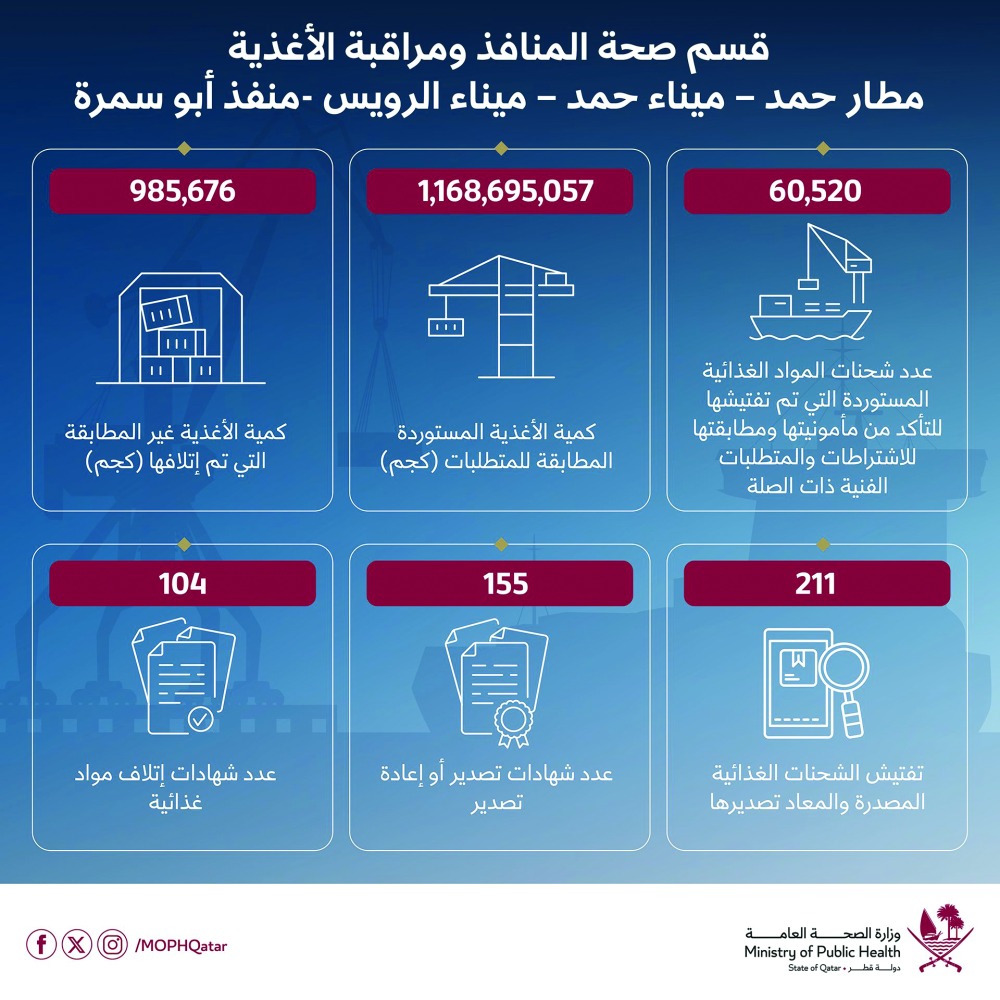 قسم صحة المنافذ ومراقبة الأغذية
مطار حمد – ميناء حمد – ميناء الرويس -منفذ أبو سمرة

60,520

عدد شحنات المواد الغذائية المستوردة التي تم تفتيشها للتأكد من مأمونيتها ومطابقتها للاشتراطات والمتطلبات الفنية ذات الصلة

1,168,695,057

كمية الأغذية المستوردة المطابقة للمتطلبات (كجم)

985,676

كمية الأغذية غير المطابقة التي تم إتلافها (كجم)

211

تفتيش الشحنات الغذائية المصدرة والمعاد تصديرها

155

عدد شهادات تصدير أو إعادة تصدير

104

عدد شهادات إتلاف مواد غذائية

/MOPHQatar

وزارة الصحة العامة
Ministry of Public Health
State of Qatar • دولة قطر